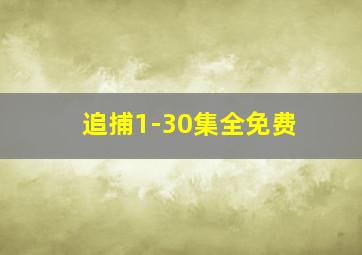 追捕1-30集全免费